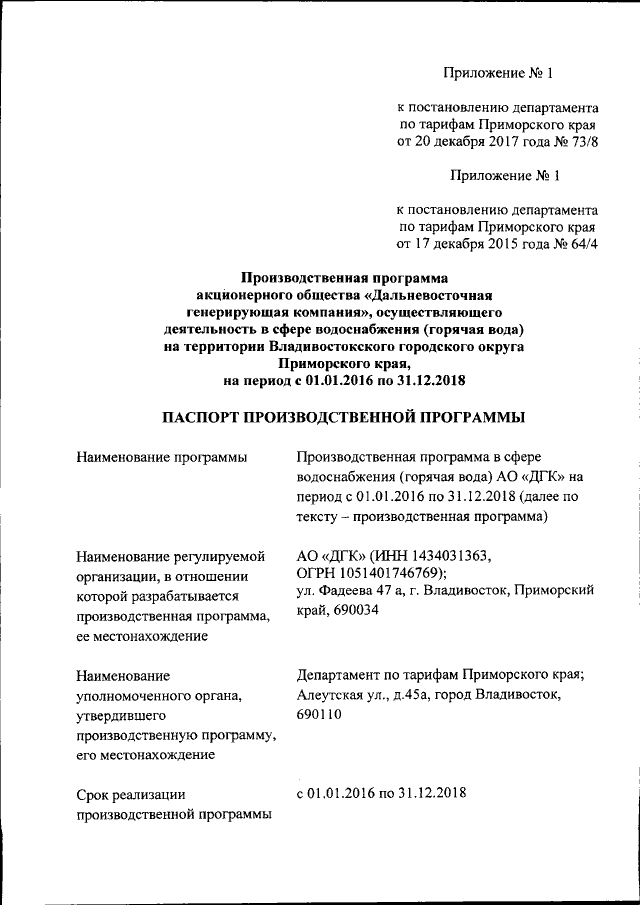 Приложение № 1

к постановлению департамента по тарифам Приморского края от 20 декабря 2017 года № 73/8

Приложение № 1

к постановлению департамента по тарифам Приморского края от 17 декабря 2015 года № 64/4

Производственная программа акционерного общества «Дальневосточная генерирующая компания», осуществляющего деятельность в сфере водоснабжения (горячая вода) на территории Владивостокского городского округа Приморского края, на период с 01.01.2016 по 31.12.2018

ПАСПОРТ ПРОИЗВОДСТВЕННОЙ ПРОГРАММЫ

| | |
|---|---|
| Наименование программы | Производственная программа в сфере водоснабжения (горячая вода) АО «ДГК» на период с 01.01.2016 по 31.12.2018 (далее по тексту – производственная программа) |
| Наименование регулируемой организации, в отношении которой разрабатывается производственная программа, ее местонахождение | АО «ДГК» (ИНН 1434031363, ОГРН 1051401746769); ул. Фадеева 47 а, г. Владивосток, Приморский край, 690034 |
| Наименование уполномоченного органа, утвердившего производственную программу, его местонахождение | Департамент по тарифам Приморского края; Алеутская ул., д.45а, город Владивосток, 690110 |
| Срок реализации производственной программы | с 01.01.2016 по 31.12.2018 |